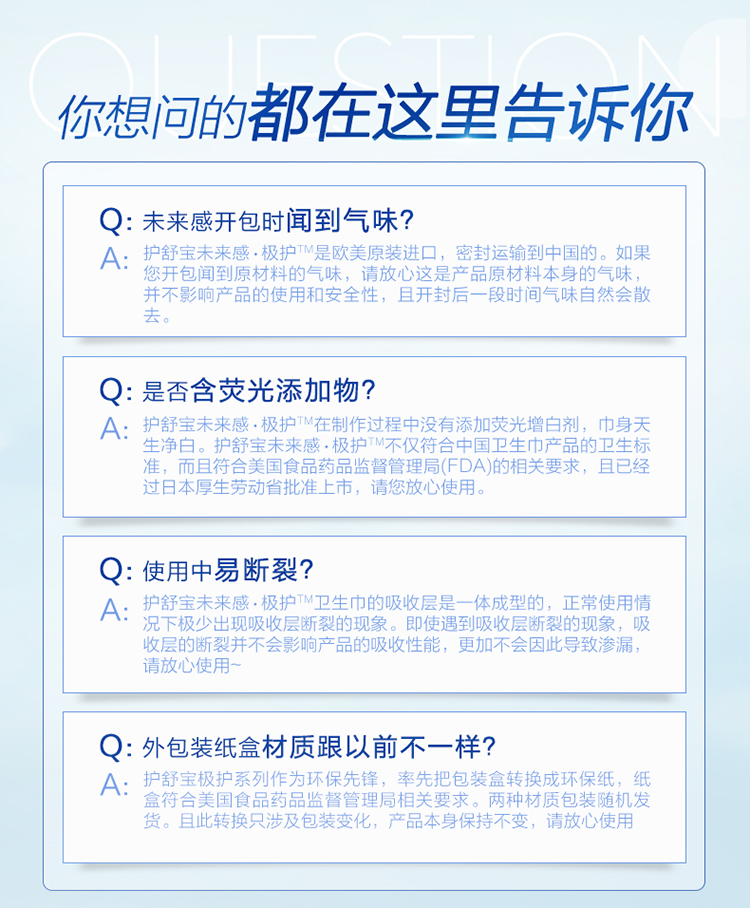 QUESTION

你想问的都在这里告诉你

Q: 未来感开包时闻到气味?
A: 护舒宝未来感·极护TM是欧美原装进口，密封运输到中国的。如果您开包闻到原材料的气味，请放心这是产品原材料本身的气味，并不影响产品的使用和安全性，且开封后一段时间气味自然会散去。

Q: 是否含荧光添加物?
A: 护舒宝未来感·极护TM在制作过程中没有添加荧光增白剂，巾身天生净白。护舒宝未来感·极护TM不仅符合中国卫生巾产品的卫生标准，而且符合美国食品药品监督管理局(FDA)的相关要求，且已经过日本厚生劳动省批准上市，请您放心使用。

Q: 使用中易断裂?
A: 护舒宝未来感·极护TM卫生巾的吸收层是一体成型的，正常使用情况下极少出现吸收层断裂的现象。即使遇到吸收层断裂的现象，吸收层的断裂并不会影响产品的吸收性能，更加不会因此导致渗漏，请放心使用~

Q: 外包装纸盒材质跟以前不一样?
A: 护舒宝极护系列作为环保先锋，率先把包装盒转换成环保纸，纸盒符合美国食品药品监督管理局相关要求。两种材质包装随机发货。且此转换只涉及包装变化，产品本身保持不变，请放心使用